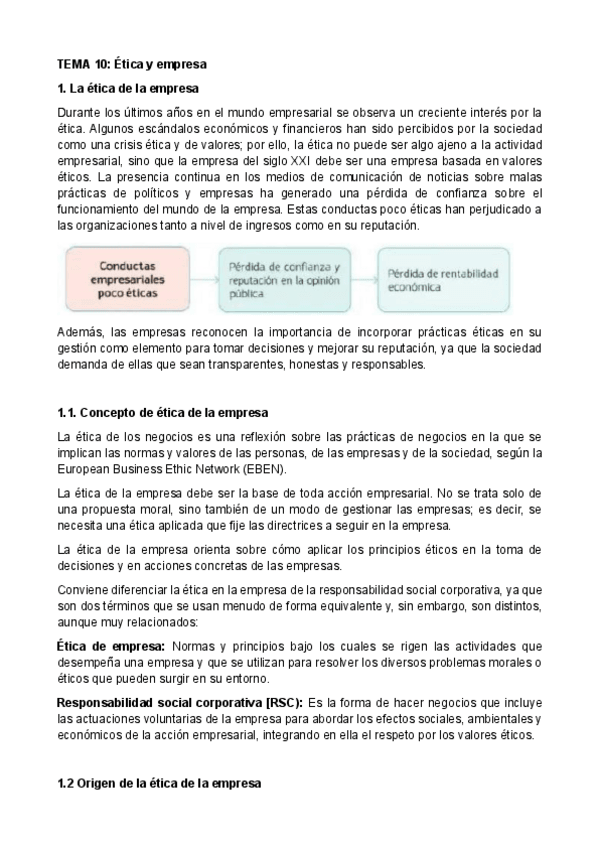 TEMA 10: Ética y empresa

1. La ética de la empresa

Durante los últimos años en el mundo empresarial se observa un creciente interés por la ética. Algunos escándalos económicos y financieros han sido percibidos por la sociedad como una crisis ética y de valores; por ello, la ética no puede ser algo ajeno a la actividad empresarial, sino que la empresa del siglo XXI debe ser una empresa basada en valores éticos. La presencia continua en los medios de comunicación de noticias sobre malas prácticas de políticos y empresas ha generado una pérdida de confianza sobre el funcionamiento del mundo de la empresa. Estas conductas poco éticas han perjudicado a las organizaciones tanto a nivel de ingresos como en su reputación.

Conductas empresariales poco éticas

Pérdida de confianza y reputación en la opinión pública

Pérdida de rentabilidad económica

Además, las empresas reconocen la importancia de incorporar prácticas éticas en su gestión como elemento para tomar decisiones y mejorar su reputación, ya que la sociedad demanda de ellas que sean transparentes, honestas y responsables.

1.1. Concepto de ética de la empresa

La ética de los negocios es una reflexión sobre las prácticas de negocios en la que se implican las normas y valores de las personas, de las empresas y de la sociedad, según la European Business Ethic Network (EBEN).

La ética de la empresa debe ser la base de toda acción empresarial. No se trata solo de una propuesta moral, sino también de un modo de gestionar las empresas; es decir, se necesita una ética aplicada que fije las directrices a seguir en la empresa.

La ética de la empresa orienta sobre cómo aplicar los principios éticos en la toma de decisiones y en acciones concretas de las empresas.

Conviene diferenciar la ética en la empresa de la responsabilidad social corporativa, ya que son dos términos que se usan menudo de forma equivalente y, sin embargo, son distintos, aunque muy relacionados:

Ética de empresa: Normas y principios bajo los cuales se rigen las actividades que desempeña una empresa y que se utilizan para resolver los diversos problemas morales o éticos que pueden surgir en su entorno.

Responsabilidad social corporativa [RSC): Es la forma de hacer negocios que incluye las actuaciones voluntarias de la empresa para abordar los efectos sociales, ambientales y económicos de la acción empresarial, integrando en ella el respeto por los valores éticos.

1.2 Origen de la ética de la empresa